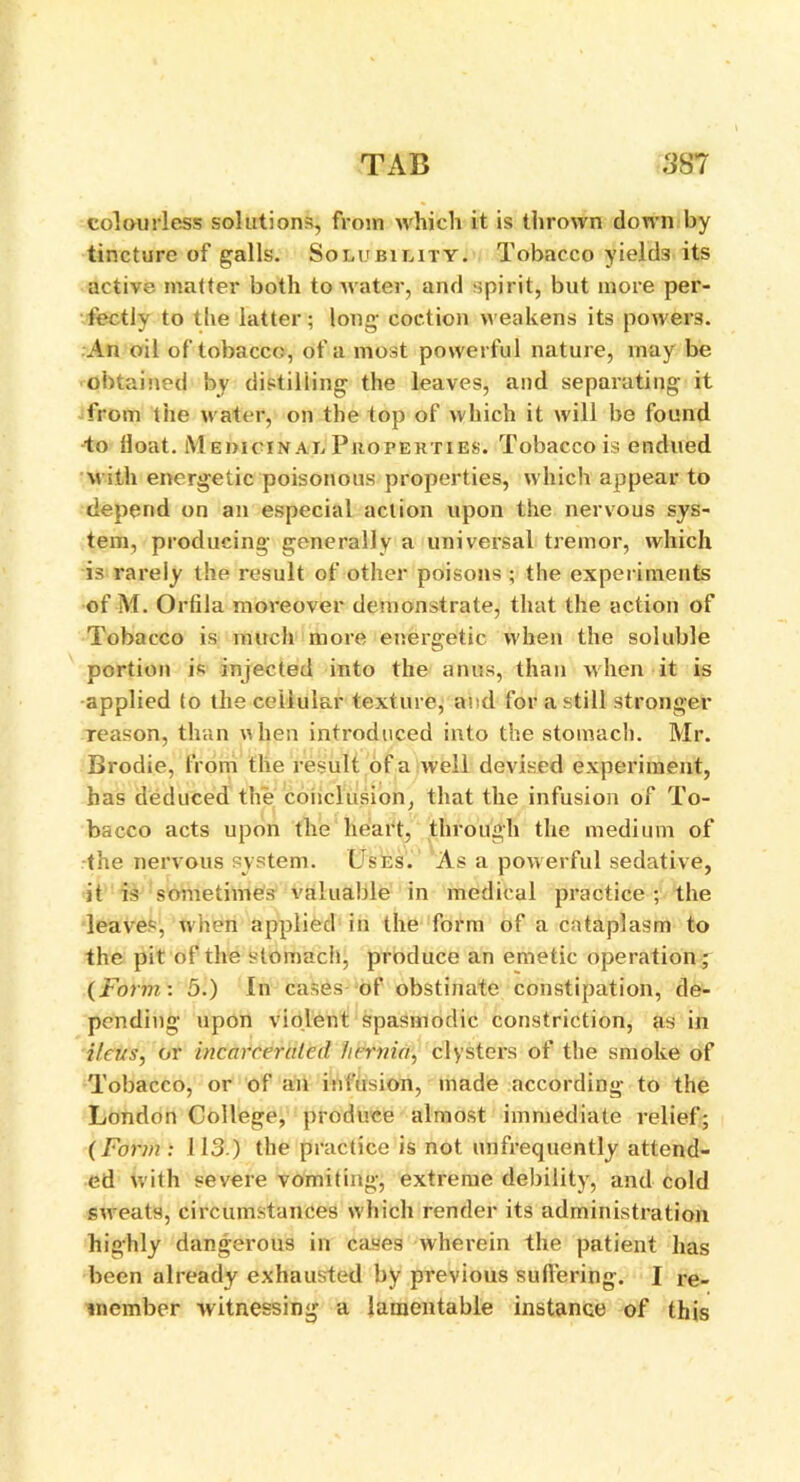 TAB 387

colourless solutions, from which it is thrown down by tincture of galls. Solubility. Tobacco yields its active matter both to water, and spirit, but more perfectly to the latter; long coction weakens its powers. An oil of tobacco, of a most powerful nature, may be obtained by distilling the leaves, and separating it from the water, on the top of which it will be found to float. Medicinal Properties. Tobacco is endued with energetic poisonous properties, which appear to depend on an especial action upon the nervous system, producing generally a universal tremor, which is rarely the result of other poisons; the experiments of M. Orfila moreover demonstrate, that the action of Tobacco is much more energetic when the soluble portion is injected into the anus, than when it is applied to the cellular texture, and for a still stronger reason, than when introduced into the stomach. Mr. Brodie, from the result of a well devised experiment, has deduced the conclusion, that the infusion of Tobacco acts upon the heart, through the medium of the nervous system. Uses. As a powerful sedative, it is sometimes valuable in medical practice; the leaves, when applied in the form of a cataplasm to the pit of the stomach, produce an emetic operation; (Form: 5.) In cases of obstinate constipation, depending upon violent spasmodic constriction, as in ileus, or incarcerated hernia, clysters of the smoke of Tobacco, or of an infusion, made according to the London College, produce almost immediate relief; (Form: 113.) the practice is not unfrequently attended with severe vomiting, extreme debility, and cold sweats, circumstances which render its administration highly dangerous in cases wherein the patient has been already exhausted by previous suffering. I remember witnessing a lamentable instance of this